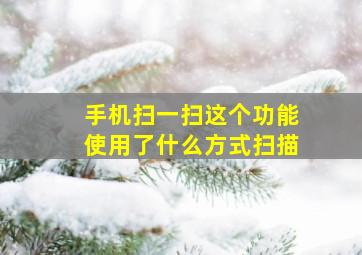 手机扫一扫这个功能
使用了什么方式扫描